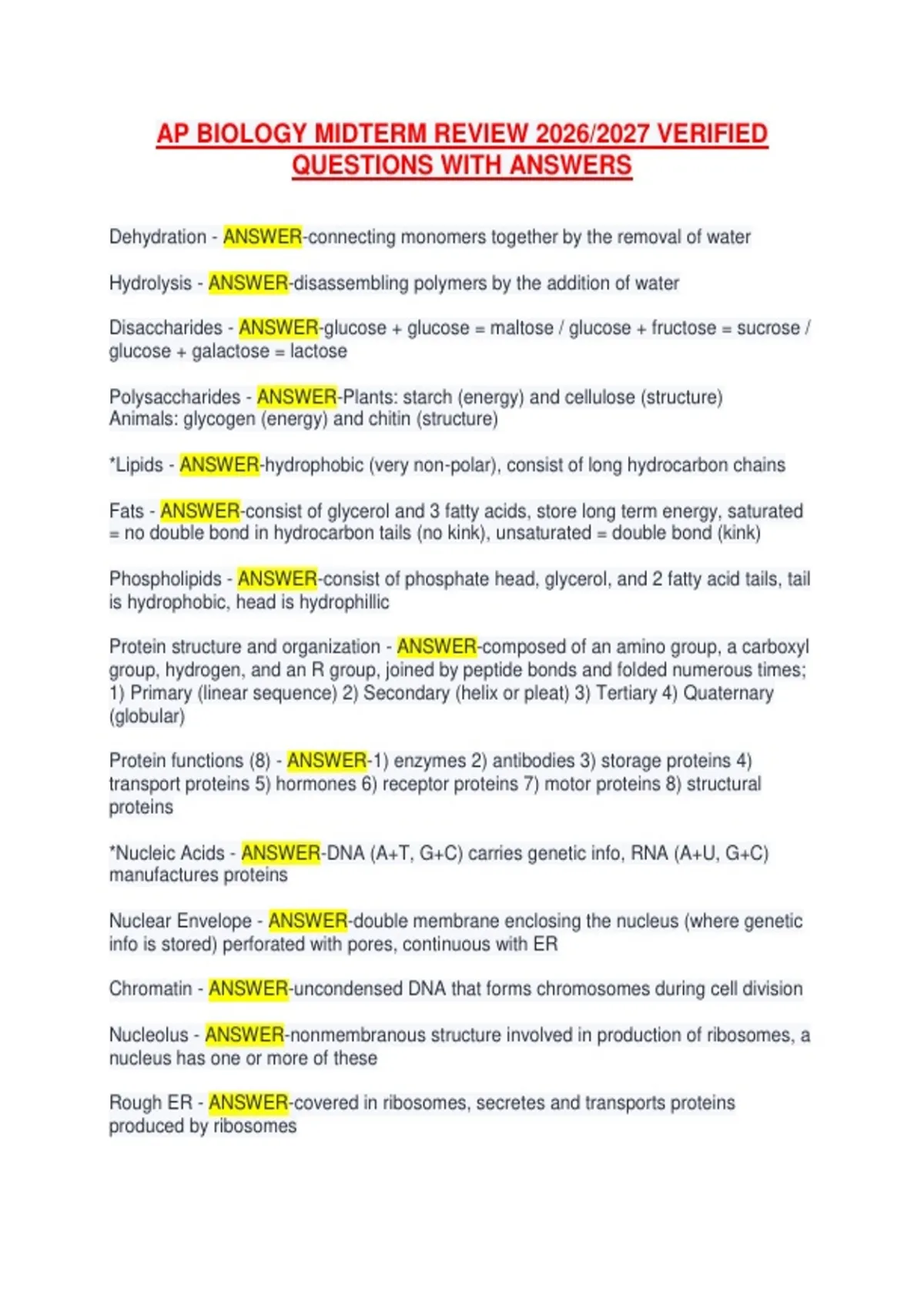 AP BIOLOGY MIDTERM REVIEW 2026/2027 VERIFIED QUESTIONS WITH ANSWERS

Dehydration - ANSWER-connecting monomers together by the removal of water

Hydrolysis - ANSWER-disassembling polymers by the addition of water

Disaccharides - ANSWER-glucose + glucose = maltose / glucose + fructose = sucrose / glucose + galactose = lactose

Polysaccharides - ANSWER-Plants: starch (energy) and cellulose (structure)
Animals: glycogen (energy) and chitin (structure)

*Lipids - ANSWER-hydrophobic (very non-polar), consist of long hydrocarbon chains

Fats - ANSWER-consist of glycerol and 3 fatty acids, store long term energy, saturated = no double bond in hydrocarbon tails (no kink), unsaturated = double bond (kink)

Phospholipids - ANSWER-consist of phosphate head, glycerol, and 2 fatty acid tails, tail is hydrophobic, head is hydrophillic

Protein structure and organization - ANSWER-composed of an amino group, a carboxyl group, hydrogen, and an R group, joined by peptide bonds and folded numerous times; 1) Primary (linear sequence) 2) Secondary (helix or pleat) 3) Tertiary 4) Quaternary (globular)

Protein functions (8) - ANSWER-1) enzymes 2) antibodies 3) storage proteins 4) transport proteins 5) hormones 6) receptor proteins 7) motor proteins 8) structural proteins

*Nucleic Acids - ANSWER-DNA (A+T, G+C) carries genetic info, RNA (A+U, G+C) manufactures proteins

Nuclear Envelope - ANSWER-double membrane enclosing the nucleus (where genetic info is stored) perforated with pores, continuous with ER

Chromatin - ANSWER-uncondensed DNA that forms chromosomes during cell division

Nucleolus - ANSWER-nonmembranous structure involved in production of ribosomes, a nucleus has one or more of these

Rough ER - ANSWER-covered in ribosomes, secretes and transports proteins produced by ribosomes